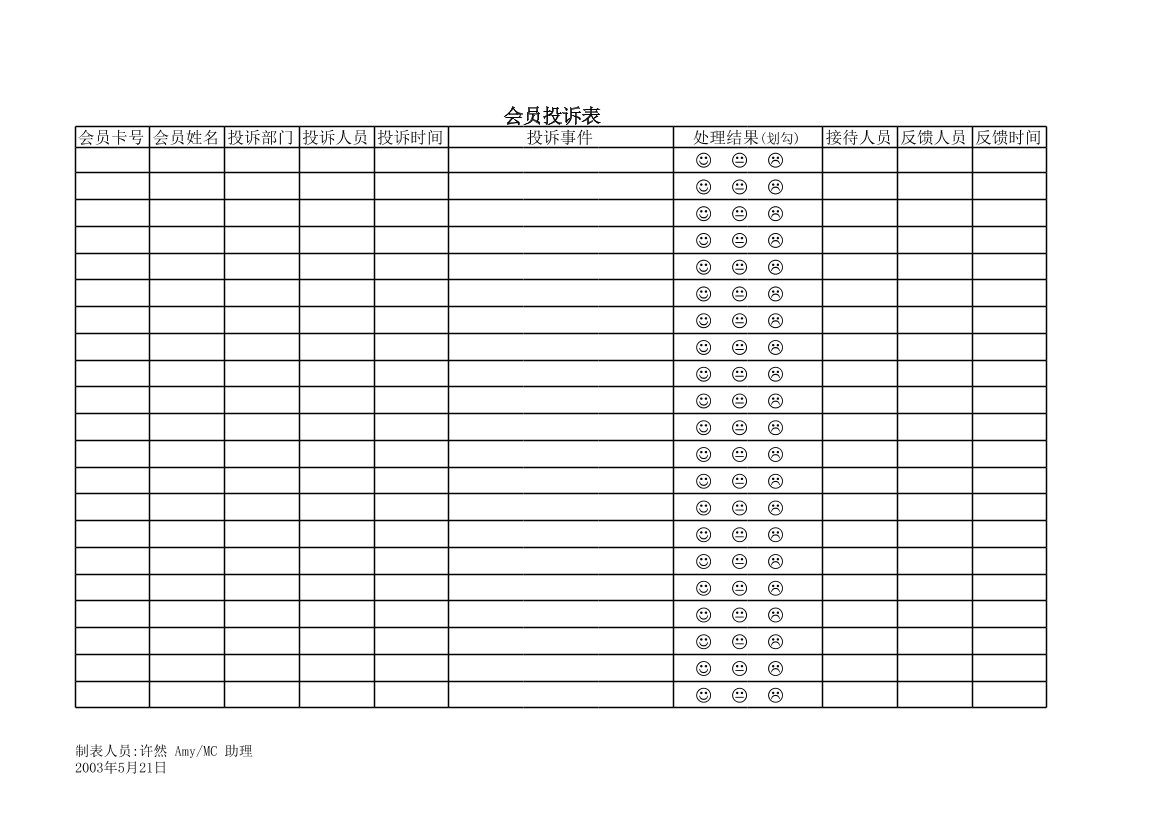 会员投诉表

| 会员卡号 | 会员姓名 | 投诉部门 | 投诉人员 | 投诉时间 | 投诉事件 | 处理结果(划勾) | 接待人员 | 反馈人员 | 反馈时间 |
|---|---|---|---|---|---|---|---|---|---|
| | | | | | | ☺ 😐 ☹ | | | |
| | | | | | | ☺ 😐 ☹ | | | |
| | | | | | | ☺ 😐 ☹ | | | |
| | | | | | | ☺ 😐 ☹ | | | |
| | | | | | | ☺ 😐 ☹ | | | |
| | | | | | | ☺ 😐 ☹ | | | |
| | | | | | | ☺ 😐 ☹ | | | |
| | | | | | | ☺ 😐 ☹ | | | |
| | | | | | | ☺ 😐 ☹ | | | |
| | | | | | | ☺ 😐 ☹ | | | |
| | | | | | | ☺ 😐 ☹ | | | |
| | | | | | | ☺ 😐 ☹ | | | |
| | | | | | | ☺ 😐 ☹ | | | |
| | | | | | | ☺ 😐 ☹ | | | |
| | | | | | | ☺ 😐 ☹ | | | |
| | | | | | | ☺ 😐 ☹ | | | |
| | | | | | | ☺ 😐 ☹ | | | |
| | | | | | | ☺ 😐 ☹ | | | |
| | | | | | | ☺ 😐 ☹ | | | |
| | | | | | | ☺ 😐 ☹ | | | |
| | | | | | | ☺ 😐 ☹ | | | |

制表人员:许然 Amy/MC 助理
2003年5月21日